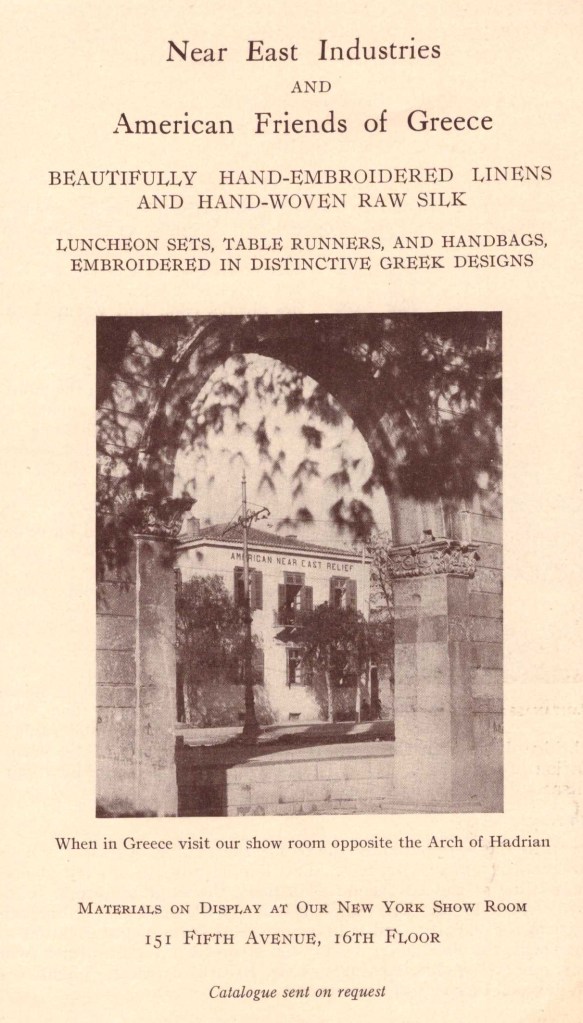 Near East Industries
AND
American Friends of Greece

BEAUTIFULLY HAND-EMBROIDERED LINENS AND HAND-WOVEN RAW SILK

LUNCHEON SETS, TABLE RUNNERS, AND HANDBAGS, EMBROIDERED IN DISTINCTIVE GREEK DESIGNS

AMERICAN NEAR EAST RELIEF

When in Greece visit our show room opposite the Arch of Hadrian

MATERIALS ON DISPLAY AT OUR NEW YORK SHOW ROOM
151 FIFTH AVENUE, 16TH FLOOR

Catalogue sent on request